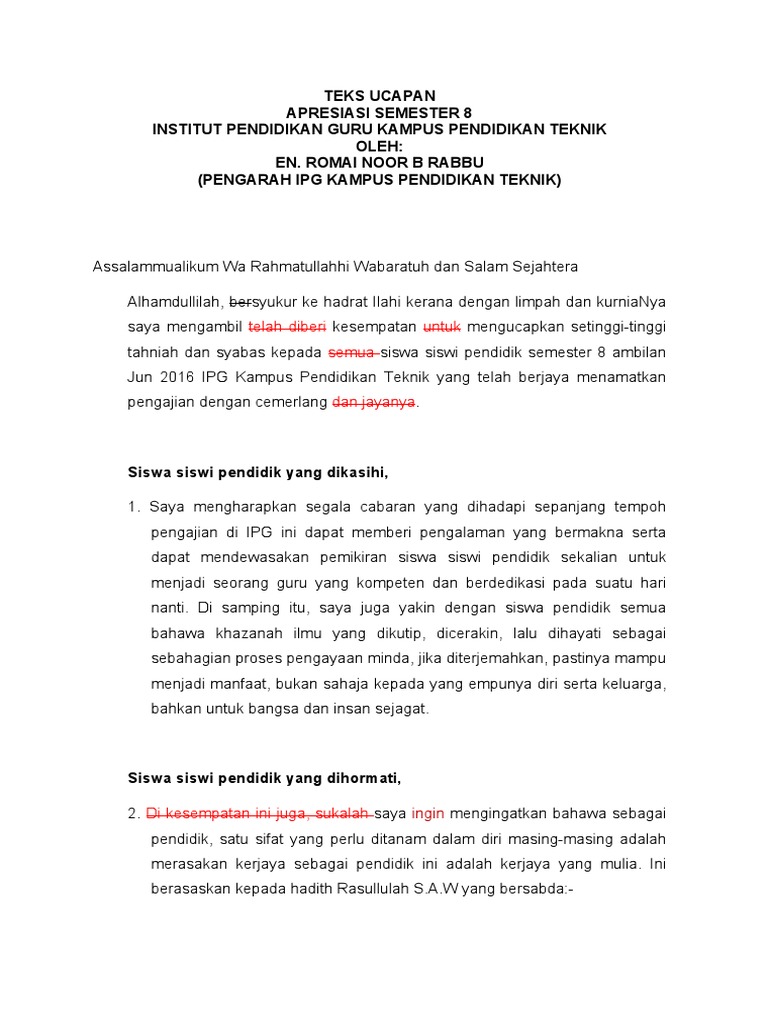 TEKS UCAPAN
APRESIASI SEMESTER 8
INSTITUT PENDIDIKAN GURU KAMPUS PENDIDIKAN TEKNIK
OLEH:
EN. ROMAI NOOR B RABBU
(PENGARAH IPG KAMPUS PENDIDIKAN TEKNIK)

Assalammualikum Wa Rahmatullahhi Wabaratuh dan Salam Sejahtera

Alhamdullilah, bersyukur ke hadrat Ilahi kerana dengan limpah dan kurniaNya saya mengambil telah diberi kesempatan untuk mengucapkan setinggi-tinggi tahniah dan syabas kepada semua siswa siswi pendidik semester 8 ambilan Jun 2016 IPG Kampus Pendidikan Teknik yang telah berjaya menamatkan pengajian dengan cemerlang dan jayanya.

Siswa siswi pendidik yang dikasihi,

1. Saya mengharapkan segala cabaran yang dihadapi sepanjang tempoh pengajian di IPG ini dapat memberi pengalaman yang bermakna serta dapat mendewasakan pemikiran siswa siswi pendidik sekalian untuk menjadi seorang guru yang kompeten dan berdedikasi pada suatu hari nanti. Di samping itu, saya juga yakin dengan siswa pendidik semua bahawa khazanah ilmu yang dikutip, dicerakin, lalu dihayati sebagai sebahagian proses pengayaan minda, jika diterjemahkan, pastinya mampu menjadi manfaat, bukan sahaja kepada yang empunya diri serta keluarga, bahkan untuk bangsa dan insan sejagat.

Siswa siswi pendidik yang dihormati,

2. Di kesempatan ini juga, sukalah saya ingin mengingatkan bahawa sebagai pendidik, satu sifat yang perlu ditanam dalam diri masing-masing adalah merasakan kerjaya sebagai pendidik ini adalah kerjaya yang mulia. Ini berasaskan kepada hadith Rasullulah S.A.W yang bersabda:-